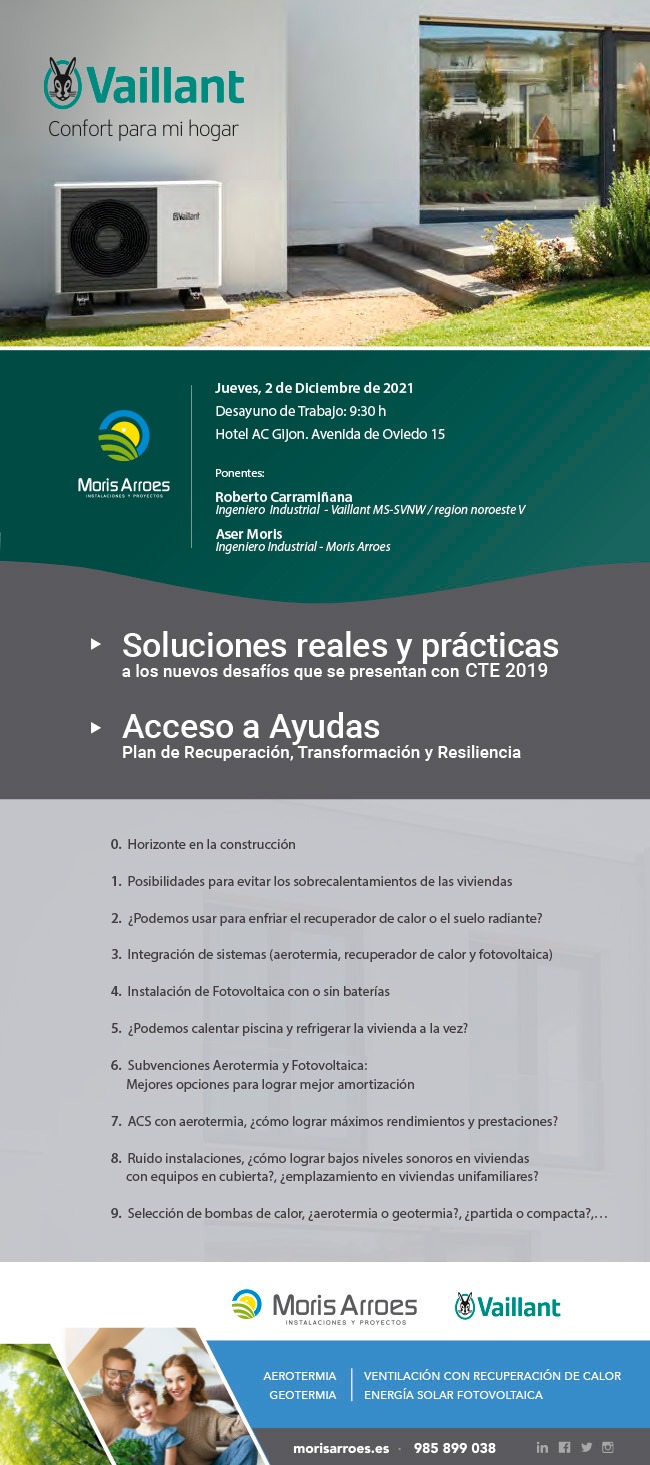 Vaillant
Confort para mi hogar

Vaillant

Moris Arroes
INSTALACIONES Y PROYECTOS

Jueves, 2 de Diciembre de 2021
Desayuno de Trabajo: 9:30 h
Hotel AC Gijon. Avenida de Oviedo 15

Ponentes:
Roberto Carramiñana
Ingeniero Industrial - Vaillant MS-SVNW / region noroeste V
Aser Moris
Ingeniero Industrial - Moris Arroes

Soluciones reales y prácticas
a los nuevos desafíos que se presentan con CTE 2019

Acceso a Ayudas
Plan de Recuperación, Transformación y Resiliencia

0. Horizonte en la construcción

1. Posibilidades para evitar los sobrecalentamientos de las viviendas

2. ¿Podemos usar para enfriar el recuperador de calor o el suelo radiante?

3. Integración de sistemas (aerotermia, recuperador de calor y fotovoltaica)

4. Instalación de Fotovoltaica con o sin baterías

5. ¿Podemos calentar piscina y refrigerar la vivienda a la vez?

6. Subvenciones Aerotermia y Fotovoltaica: Mejores opciones para lograr mejor amortización

7. ACS con aerotermia, ¿cómo lograr máximos rendimientos y prestaciones?

8. Ruido instalaciones, ¿cómo lograr bajos niveles sonoros en viviendas con equipos en cubierta?, ¿emplazamiento en viviendas unifamiliares?

9. Selección de bombas de calor, ¿aerotermia o geotermia?, ¿partida o compacta?,...

Moris Arroes
INSTALACIONES Y PROYECTOS
Vaillant

AEROTERMIA
GEOTERMIA
VENTILACIÓN CON RECUPERACIÓN DE CALOR
ENERGÍA SOLAR FOTOVOLTAICA

morisarroes.es · 985 899 038